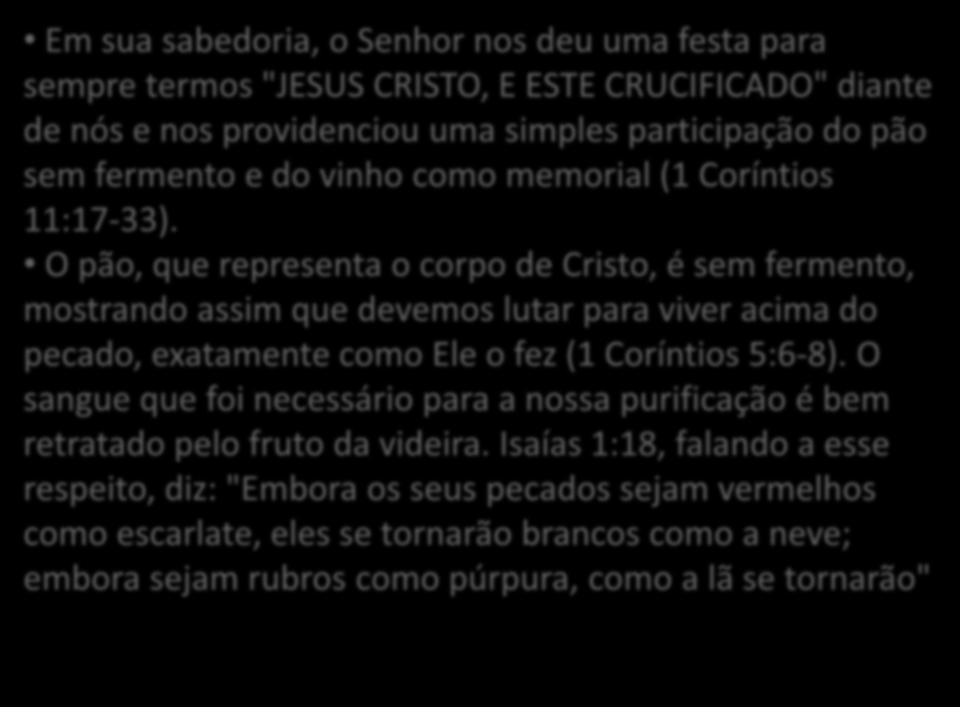 • Em sua sabedoria, o Senhor nos deu uma festa para sempre termos "JESUS CRISTO, E ESTE CRUCIFICADO" diante de nós e nos providenciou uma simples participação do pão sem fermento e do vinho como memorial (1 Coríntios 11:17-33).

• O pão, que representa o corpo de Cristo, é sem fermento, mostrando assim que devemos lutar para viver acima do pecado, exatamente como Ele o fez (1 Coríntios 5:6-8). O sangue que foi necessário para a nossa purificação é bem retratado pelo fruto da videira. Isaías 1:18, falando a esse respeito, diz: "Embora os seus pecados sejam vermelhos como escarlate, eles se tornarão brancos como a neve; embora sejam rubros como púrpura, como a lã se tornarão"